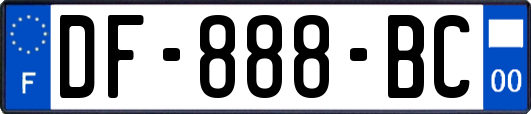 F
DF-888-BC
00